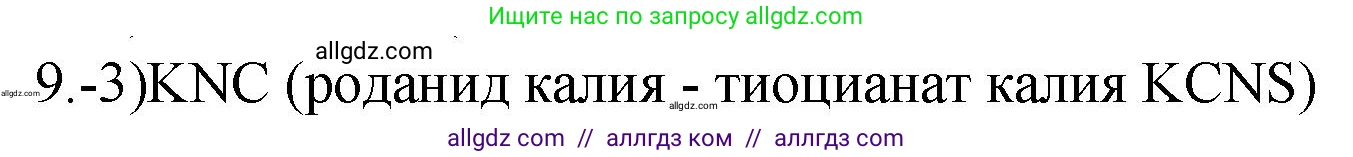 Ищите нас по запросу allgdz.com

allgdz.com

allgdz.com 9.-3)KNC (роданид калия - тиоцианат калия KCNS)

allgdz.com

allgdz com // аллгдз ком // аллгдз com